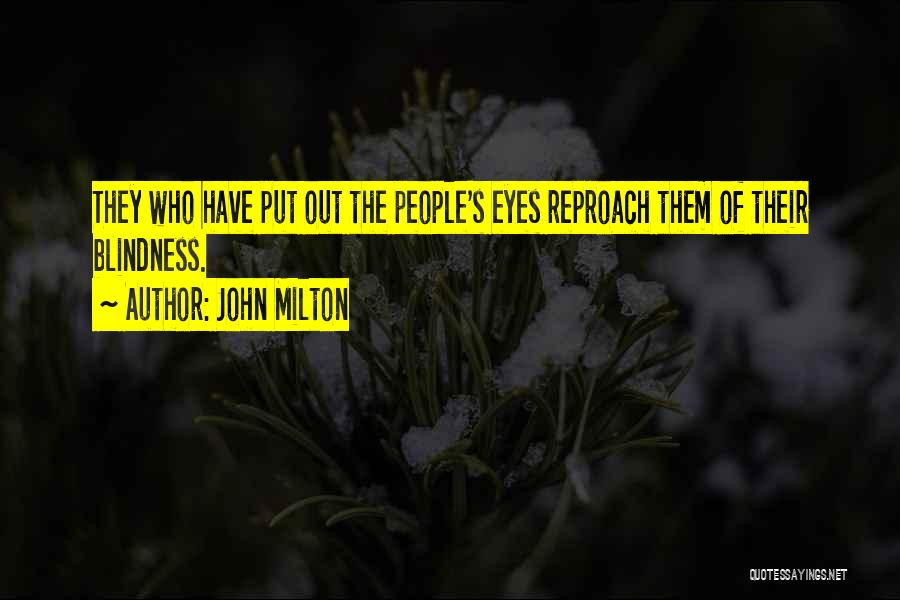 THEY WHO HAVE PUT OUT THE PEOPLE'S EYES REPROACH THEM OF THEIR BLINDNESS.

~ AUTHOR: JOHN MILTON

QUOTESSAYINGS.NET